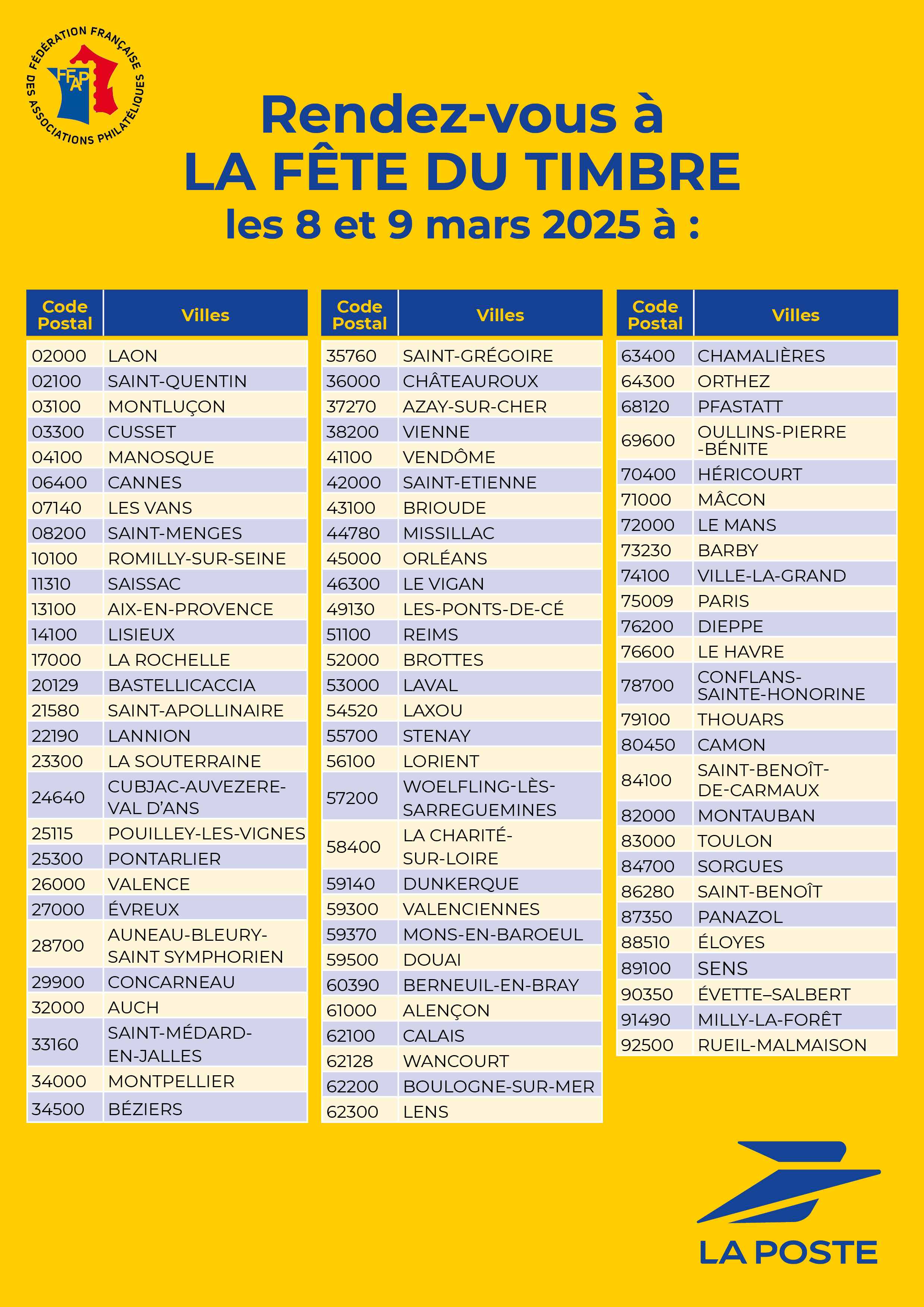 FÉDÉRATION FRANÇAISE DES ASSOCIATIONS PHILATÉLIQUES
FFAP

Rendez-vous à
LA FÊTE DU TIMBRE
les 8 et 9 mars 2025 à :

| Code Postal | Villes |
|---|---|
| 02000 | LAON |
| 02100 | SAINT-QUENTIN |
| 03100 | MONTLUÇON |
| 03300 | CUSSET |
| 04100 | MANOSQUE |
| 06400 | CANNES |
| 07140 | LES VANS |
| 08200 | SAINT-MENGES |
| 10100 | ROMILLY-SUR-SEINE |
| 11310 | SAISSAC |
| 13100 | AIX-EN-PROVENCE |
| 14100 | LISIEUX |
| 17000 | LA ROCHELLE |
| 20129 | BASTELLICACCIA |
| 21580 | SAINT-APOLLINAIRE |
| 22190 | LANNION |
| 23300 | LA SOUTERRAINE |
| 24640 | CUBJAC-AUVEZERE-VAL D'ANS |
| 25115 | POUILLEY-LES-VIGNES |
| 25300 | PONTARLIER |
| 26000 | VALENCE |
| 27000 | ÉVREUX |
| 28700 | AUNEAU-BLEURY-SAINT SYMPHORIEN |
| 29900 | CONCARNEAU |
| 32000 | AUCH |
| 33160 | SAINT-MÉDARD-EN-JALLES |
| 34000 | MONTPELLIER |
| 34500 | BÉZIERS |

| Code Postal | Villes |
|---|---|
| 35760 | SAINT-GRÉGOIRE |
| 36000 | CHÂTEAUROUX |
| 37270 | AZAY-SUR-CHER |
| 38200 | VIENNE |
| 41100 | VENDÔME |
| 42000 | SAINT-ETIENNE |
| 43100 | BRIOUDE |
| 44780 | MISSILLAC |
| 45000 | ORLÉANS |
| 46300 | LE VIGAN |
| 49130 | LES-PONTS-DE-CÉ |
| 51100 | REIMS |
| 52000 | BROTTES |
| 53000 | LAVAL |
| 54520 | LAXOU |
| 55700 | STENAY |
| 56100 | LORIENT |
| 57200 | WOELFLING-LÈS-SARREGUEMINES |
| 58400 | LA CHARITÉ-SUR-LOIRE |
| 59140 | DUNKERQUE |
| 59300 | VALENCIENNES |
| 59370 | MONS-EN-BAROEUL |
| 59500 | DOUAI |
| 60390 | BERNEUIL-EN-BRAY |
| 61000 | ALENÇON |
| 62100 | CALAIS |
| 62128 | WANCOURT |
| 62200 | BOULOGNE-SUR-MER |
| 62300 | LENS |

| Code Postal | Villes |
|---|---|
| 63400 | CHAMALIÈRES |
| 64300 | ORTHEZ |
| 68120 | PFASTATT |
| 69600 | OULLINS-PIERRE-BÉNITE |
| 70400 | HÉRICOURT |
| 71000 | MÂCON |
| 72000 | LE MANS |
| 73230 | BARBY |
| 74100 | VILLE-LA-GRAND |
| 75009 | PARIS |
| 76200 | DIEPPE |
| 76600 | LE HAVRE |
| 78700 | CONFLANS-SAINTE-HONORINE |
| 79100 | THOUARS |
| 80450 | CAMON |
| 84100 | SAINT-BENOÎT-DE-CARMAUX |
| 82000 | MONTAUBAN |
| 83000 | TOULON |
| 84700 | SORGUES |
| 86280 | SAINT-BENOÎT |
| 87350 | PANAZOL |
| 88510 | ÉLOYES |
| 89100 | SENS |
| 90350 | ÉVETTE–SALBERT |
| 91490 | MILLY-LA-FORÊT |
| 92500 | RUEIL-MALMAISON |

LA POSTE